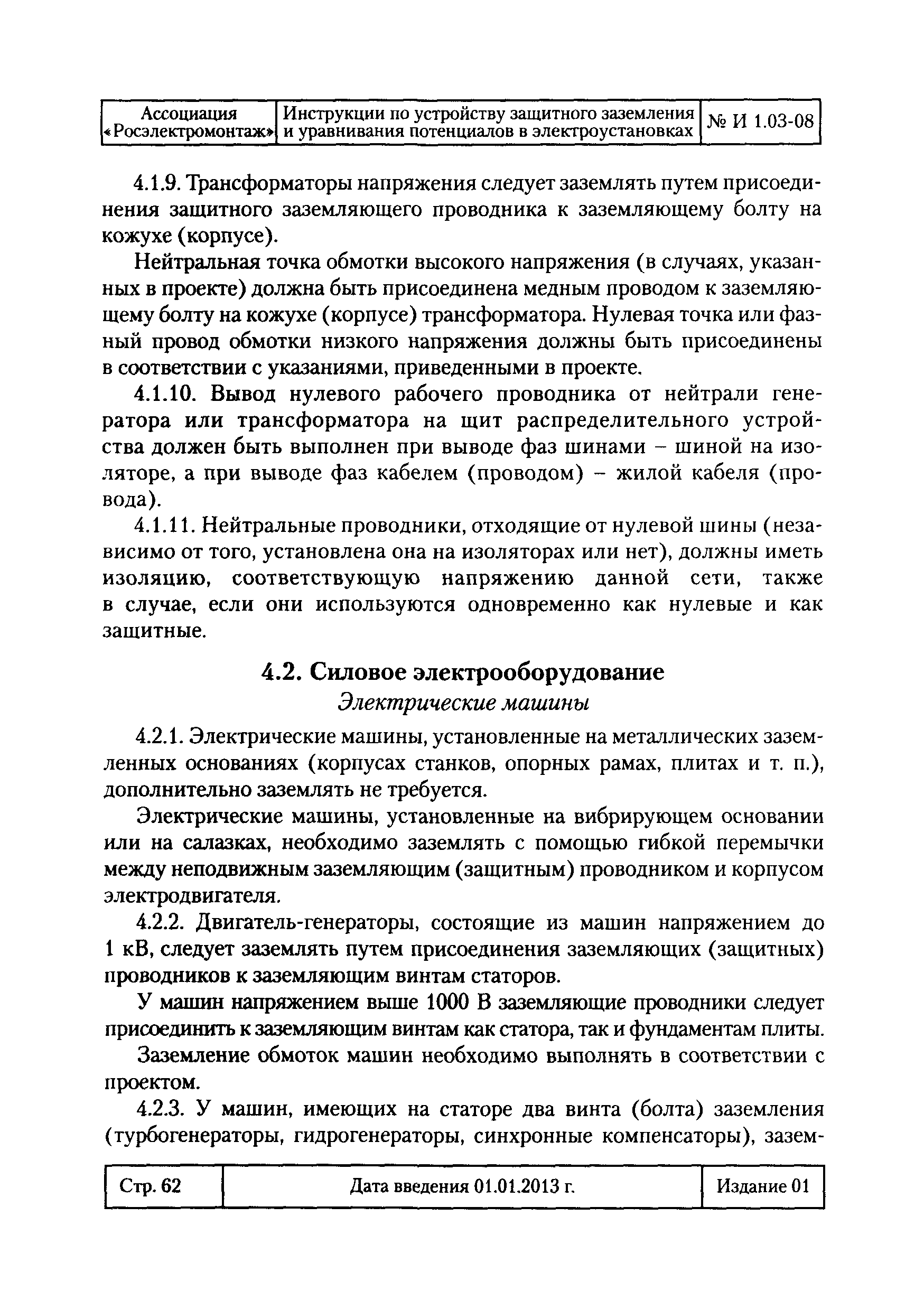 | Ассоциация «Росэлектромонтаж» | Инструкции по устройству защитного заземления и уравнивания потенциалов в электроустановках | № И 1.03-08 |
|---|---|---|

4.1.9. Трансформаторы напряжения следует заземлять путем присоединения защитного заземляющего проводника к заземляющему болту на кожухе (корпусе).

Нейтральная точка обмотки высокого напряжения (в случаях, указанных в проекте) должна быть присоединена медным проводом к заземляющему болту на кожухе (корпусе) трансформатора. Нулевая точка или фазный провод обмотки низкого напряжения должны быть присоединены в соответствии с указаниями, приведенными в проекте.

4.1.10. Вывод нулевого рабочего проводника от нейтрали генератора или трансформатора на щит распределительного устройства должен быть выполнен при выводе фаз шинами – шиной на изоляторе, а при выводе фаз кабелем (проводом) – жилой кабеля (провода).

4.1.11. Нейтральные проводники, отходящие от нулевой шины (независимо от того, установлена она на изоляторах или нет), должны иметь изоляцию, соответствующую напряжению данной сети, также в случае, если они используются одновременно как нулевые и как защитные.

4.2. Силовое электрооборудование

Электрические машины

4.2.1. Электрические машины, установленные на металлических заземленных основаниях (корпусах станков, опорных рамах, плитах и т. п.), дополнительно заземлять не требуется.

Электрические машины, установленные на вибрирующем основании или на салазках, необходимо заземлять с помощью гибкой перемычки между неподвижным заземляющим (защитным) проводником и корпусом электродвигателя.

4.2.2. Двигатель-генераторы, состоящие из машин напряжением до 1 кВ, следует заземлять путем присоединения заземляющих (защитных) проводников к заземляющим винтам статоров.

У машин напряжением выше 1000 В заземляющие проводники следует присоединить к заземляющим винтам как статора, так и фундаментам плиты.

Заземление обмоток машин необходимо выполнять в соответствии с проектом.

4.2.3. У машин, имеющих на статоре два винта (болта) заземления (турбогенераторы, гидрогенераторы, синхронные компенсаторы), зазем-

| Стр. 62 | Дата введения 01.01.2013 г. | Издание 01 |
|---|---|---|